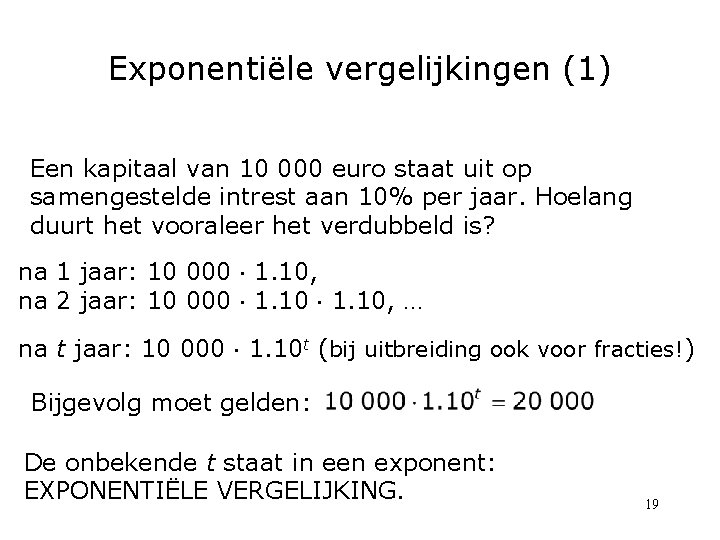 Exponentiële vergelijkingen (1)

Een kapitaal van 10 000 euro staat uit op samengestelde intrest aan 10% per jaar. Hoelang duurt het vooraleer het verdubbeld is?

na 1 jaar: $10\,000 \cdot 1.10$,
na 2 jaar: $10\,000 \cdot 1.10 \cdot 1.10$, ...

na t jaar: $10\,000 \cdot 1.10^t$ (bij uitbreiding ook voor fracties!)

Bijgevolg moet gelden: $10\,000 \cdot 1.10^t = 20\,000$

De onbekende t staat in een exponent: EXPONENTIËLE VERGELIJKING.

19